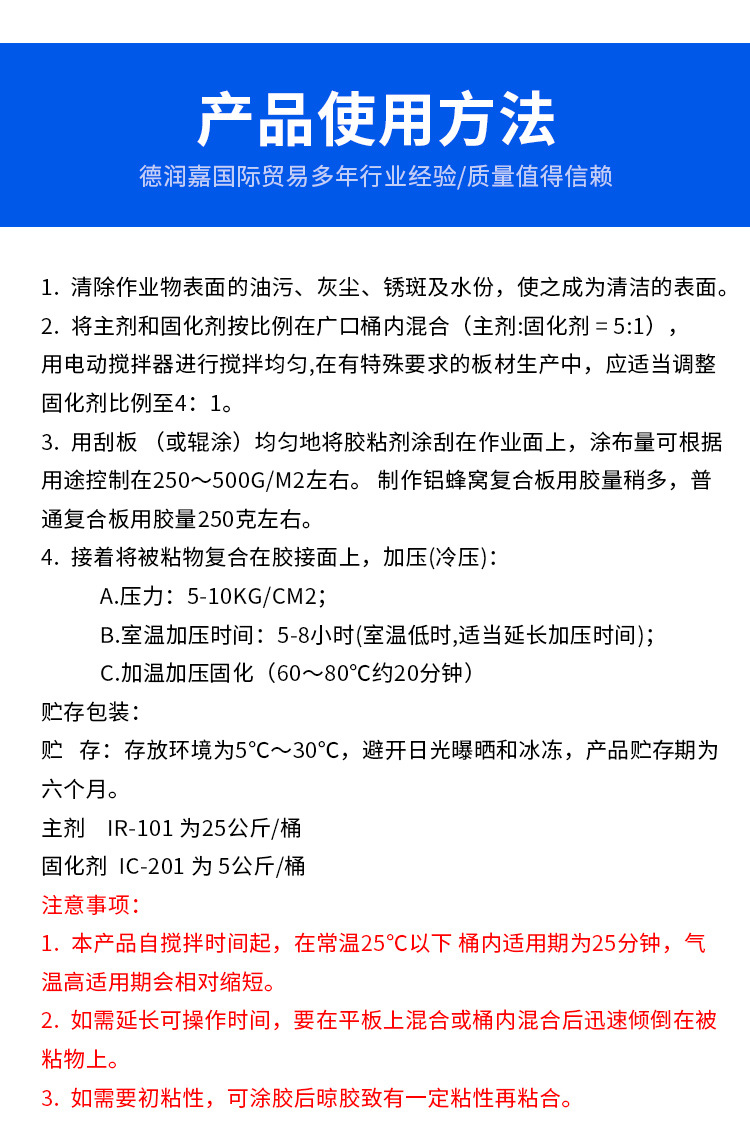 产品使用方法

德润嘉国际贸易多年行业经验/质量值得信赖

1. 清除作业物表面的油污、灰尘、锈斑及水份，使之成为清洁的表面。
2. 将主剂和固化剂按比例在广口桶内混合（主剂:固化剂 = 5:1），用电动搅拌器进行搅拌均匀,在有特殊要求的板材生产中，应适当调整固化剂比例至4：1。
3. 用刮板 （或辊涂）均匀地将胶粘剂涂刮在作业面上，涂布量可根据用途控制在250～500G/M2左右。 制作铝蜂窝复合板用胶量稍多，普通复合板用胶量250克左右。
4. 接着将被粘物复合在胶接面上，加压(冷压)：
A.压力：5-10KG/CM2；
B.室温加压时间：5-8小时(室温低时,适当延长加压时间)；
C.加温加压固化（60～80°C约20分钟）
贮存包装：
贮 存：存放环境为5°C～30°C，避开日光曝晒和冰冻，产品贮存期为六个月。
主剂 IR-101 为25公斤/桶
固化剂 IC-201 为 5公斤/桶
注意事项：
1. 本产品自搅拌时间起，在常温25°C以下 桶内适用期为25分钟，气温高适用期会相对缩短。
2. 如需延长可操作时间，要在平板上混合或桶内混合后迅速倾倒在被粘物上。
3. 如需要初粘性，可涂胶后晾胶致有一定粘性再粘合。